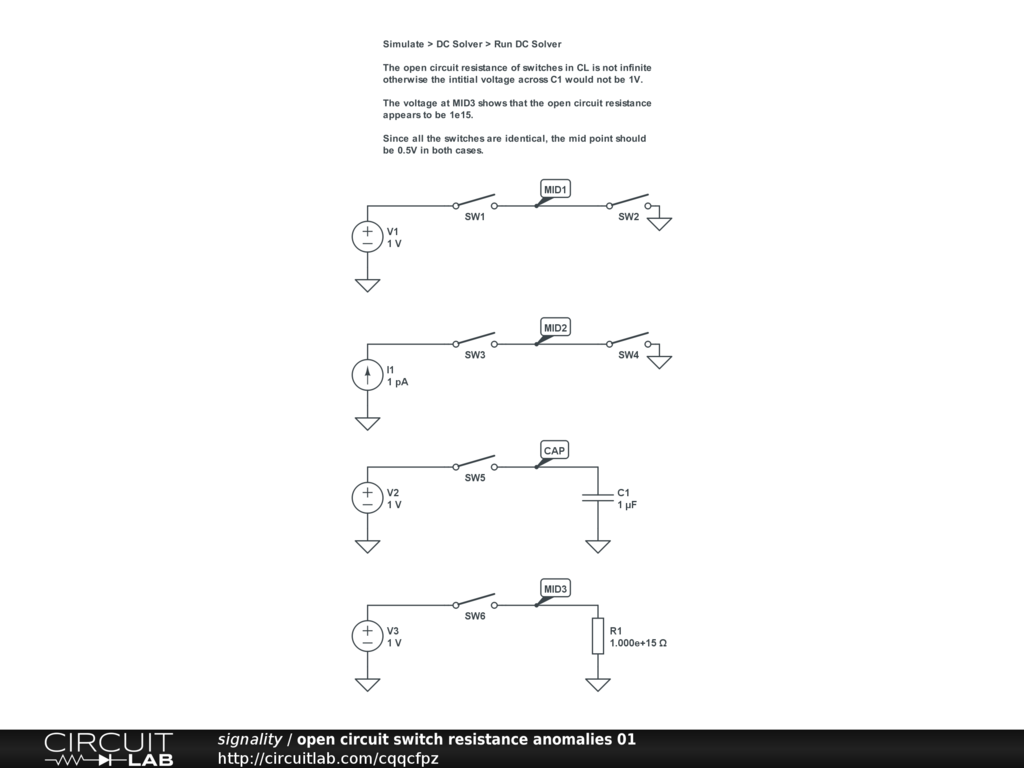 Simulate > DC Solver > Run DC Solver

The open circuit resistance of switches in CL is not infinite otherwise the intitial voltage across C1 would not be 1V.

The voltage at MID3 shows that the open circuit resistance appears to be 1e15.

Since all the switches are identical, the mid point should be 0.5V in both cases.

MID1
SW1
SW2
V1
1 V

MID2
SW3
SW4
I1
1 pA

CAP
SW5
V2
1 V
C1
1 µF

MID3
SW6
V3
1 V
R1
1.000e+15 Ω

CIRCUIT LAB
signality / open circuit switch resistance anomalies 01
http://circuitlab.com/cqqcfpz